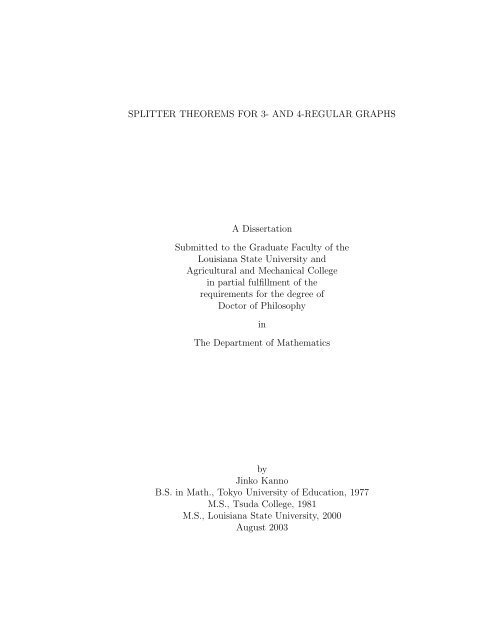 SPLITTER THEOREMS FOR 3- AND 4-REGULAR GRAPHS

A Dissertation

Submitted to the Graduate Faculty of the Louisiana State University and Agricultural and Mechanical College in partial fulfillment of the requirements for the degree of Doctor of Philosophy

in

The Department of Mathematics

by
Jinko Kanno
B.S. in Math., Tokyo University of Education, 1977
M.S., Tsuda College, 1981
M.S., Louisiana State University, 2000
August 2003